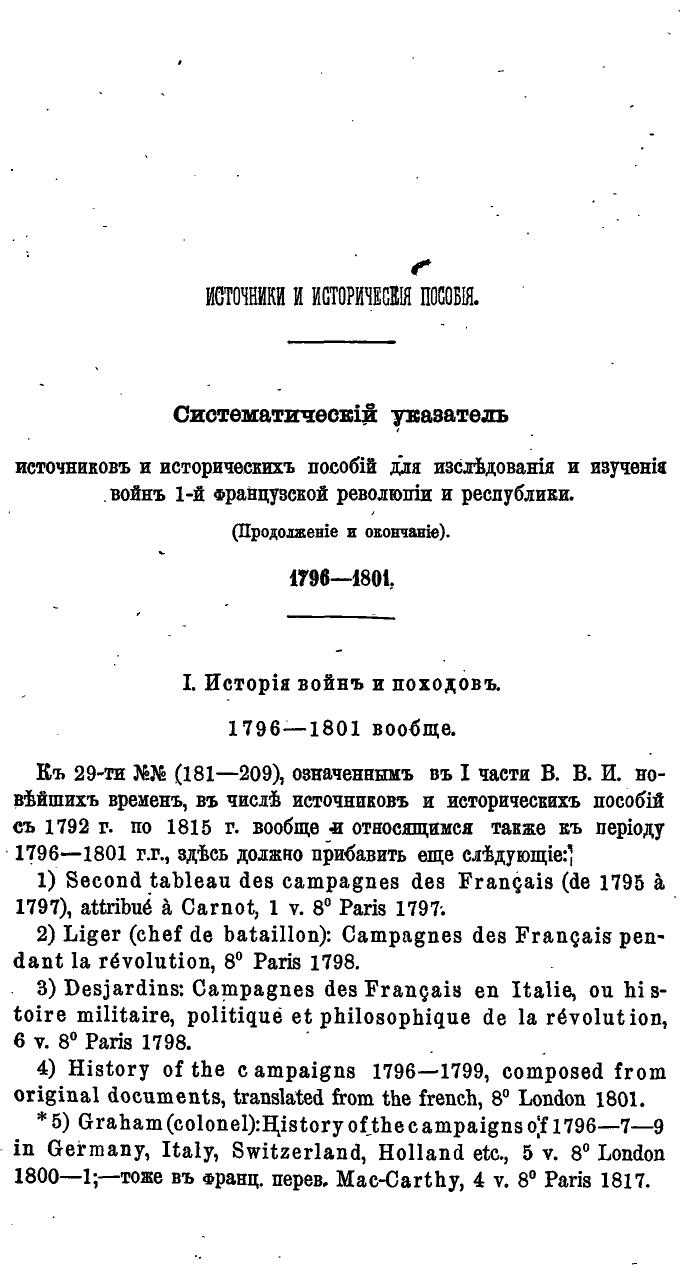 ИСТОЧНИКИ И ИСТОРИЧЕСКІЯ ПОСОБІЯ.

Систематическій указатель

источниковъ и историческихъ пособій для изслѣдованія и изученія войнъ 1-й французской революціи и республики.

(Продолженіе и окончаніе).

1796—1801.

I. Исторія войнъ и походовъ.

1796—1801 вообще.

Къ 29-ти №№ (181—209), означеннымъ въ I части В. В. И. новѣйшихъ временъ, въ числѣ источниковъ и историческихъ пособій съ 1792 г. по 1815 г. вообще и относящимся также къ періоду 1796—1801 г.г., здѣсь должно прибавить еще слѣдующіе:

1) Second tableau des campagnes des Français (de 1795 à 1797), attribué à Carnot, 1 v. 8° Paris 1797.

2) Liger (chef de bataillon): Campagnes des Français pendant la révolution, 8° Paris 1798.

3) Desjardins: Campagnes des Français en Italie, ou histoire militaire, politique et philosophique de la révolution, 6 v. 8° Paris 1798.

4) History of the campaigns 1796—1799, composed from original documents, translated from the french, 8° London 1801.

*5) Graham (colonel): History of the campaigns of 1796—7—9 in Germany, Italy, Switzerland, Holland etc., 5 v. 8° London 1800—1;—тоже въ франц. перев. Mac-Carthy, 4 v. 8° Paris 1817.